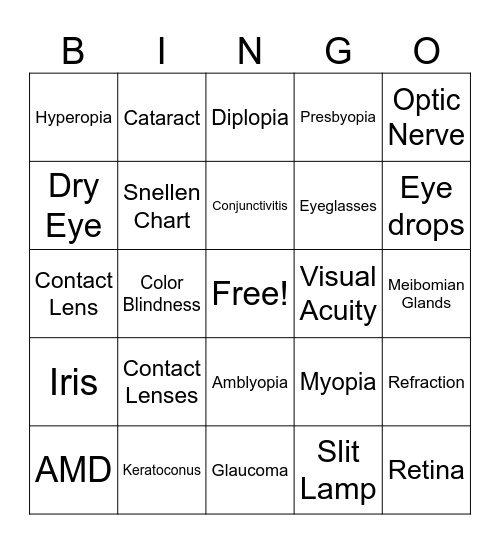 | B | I | N | G | O |
|---|---|---|---|---|
| Hyperopia | Cataract | Diplopia | Presbyopia | Optic Nerve |
| Dry Eye | Snellen Chart | Conjunctivitis | Eyeglasses | Eye drops |
| Contact Lens | Color Blindness | Free! | Visual Acuity | Meibomian Glands |
| Iris | Contact Lenses | Amblyopia | Myopia | Refraction |
| AMD | Keratoconus | Glaucoma | Slit Lamp | Retina |